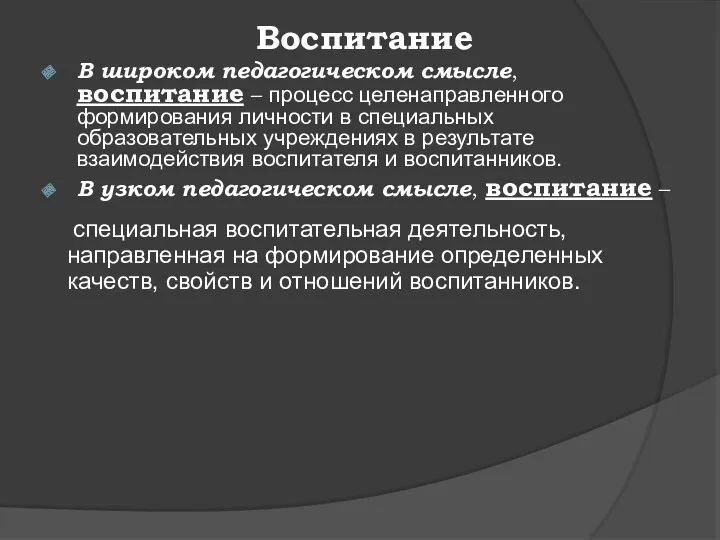 Воспитание

В широком педагогическом смысле, воспитание – процесс целенаправленного формирования личности в специальных образовательных учреждениях в результате взаимодействия воспитателя и воспитанников.

В узком педагогическом смысле, воспитание –

специальная воспитательная деятельность, направленная на формирование определенных качеств, свойств и отношений воспитанников.